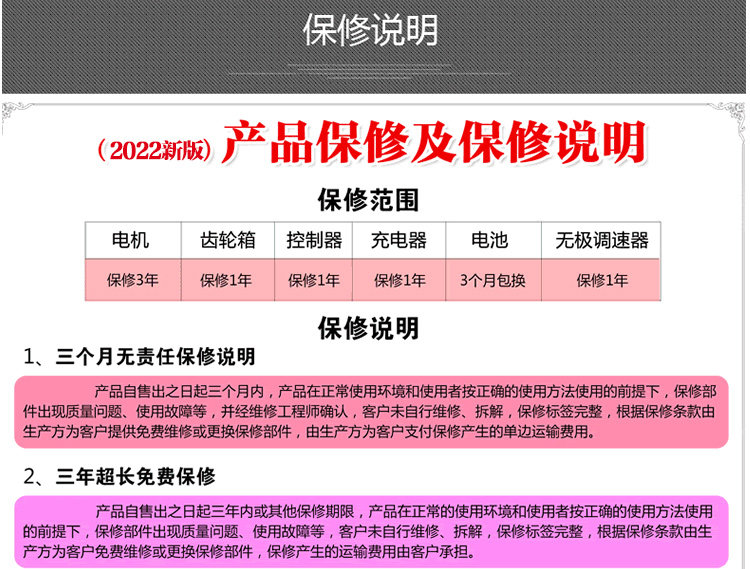 保修说明

（2022新版）产品保修及保修说明

保修范围

| 电机 | 齿轮箱 | 控制器 | 充电器 | 电池 | 无极调速器 |
|---|---|---|---|---|---|
| 保修3年 | 保修1年 | 保修1年 | 保修1年 | 3个月包换 | 保修1年 |

保修说明

1、三个月无责任保修说明

产品自售出之日起三个月内，产品在正常使用环境和使用者按正确的使用方法使用的前提下，保修部件出现质量问题、使用故障等，并经维修工程师确认，客户未自行维修、拆解，保修标签完整，根据保修条款由生产方为客户提供免费维修或更换保修部件，由生产方为客户支付保修产生的单边运输费用。

2、三年超长免费保修

产品自售出之日起三年内或其他保修期限，产品在正常的使用环境和使用者按正确的使用方法使用的前提下，保修部件出现质量问题、使用故障等，客户未自行维修、拆解，保修标签完整，根据保修条款由生产方为客户免费维修或更换保修部件，保修产生的运输费用由客户承担。